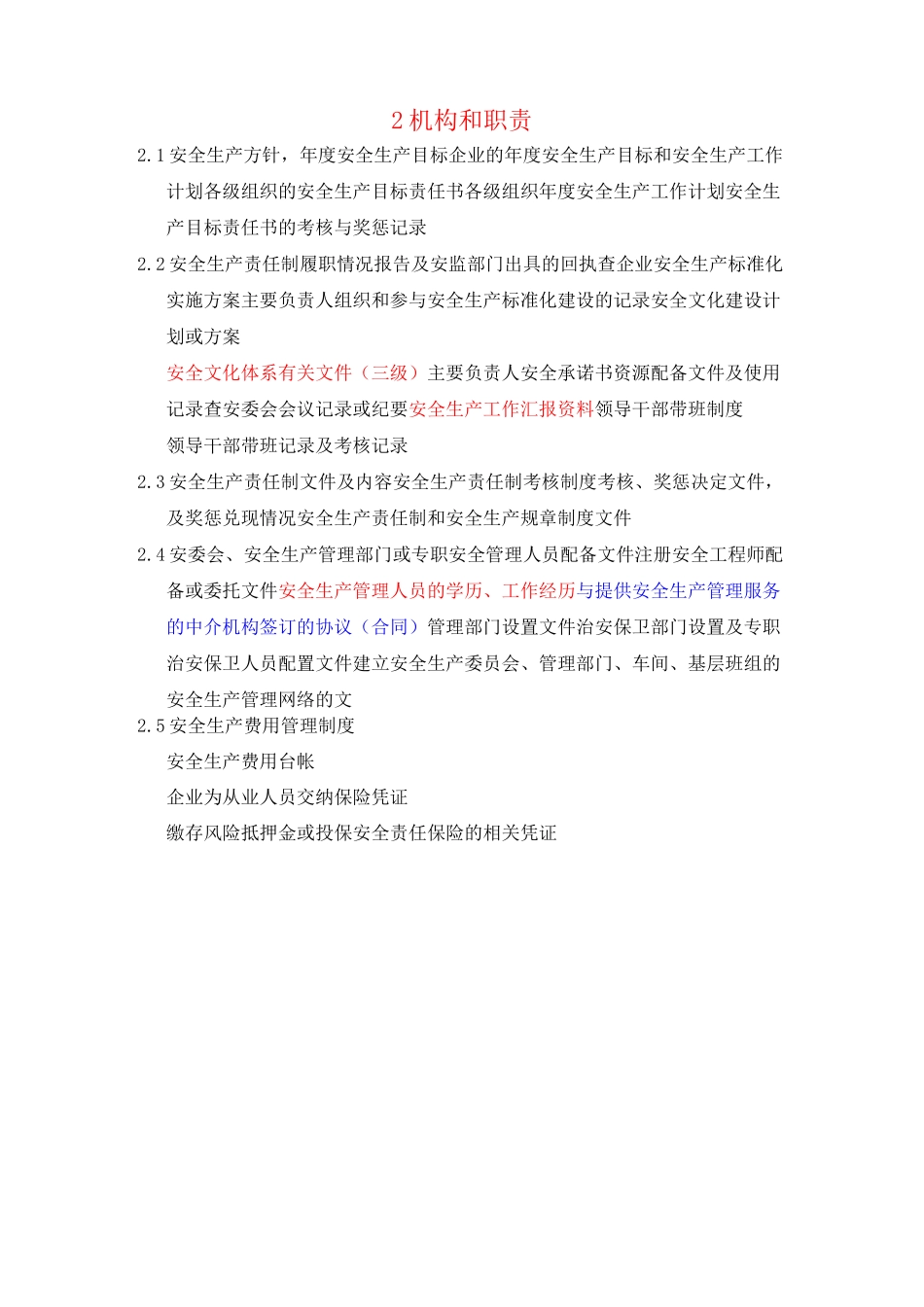 2 机构和职责

2.1 安全生产方针，年度安全生产目标企业的年度安全生产目标和安全生产工作计划各级组织的安全生产目标责任书各级组织年度安全生产工作计划安全生产目标责任书的考核与奖惩记录

2.2 安全生产责任制履职情况报告及安监部门出具的回执查企业安全生产标准化实施方案主要负责人组织和参与安全生产标准化建设的记录安全文化建设计划或方案

安全文化体系有关文件（三级）主要负责人安全承诺书资源配备文件及使用记录查安委会会议记录或纪要安全生产工作汇报资料领导干部带班制度

领导干部带班记录及考核记录

2.3 安全生产责任制文件及内容安全生产责任制考核制度考核、奖惩决定文件，及奖惩兑现情况安全生产责任制和安全生产规章制度文件

2.4 安委会、安全生产管理部门或专职安全管理人员配备文件注册安全工程师配备或委托文件安全生产管理人员的学历、工作经历与提供安全生产管理服务的中介机构签订的协议（合同）管理部门设置文件治安保卫部门设置及专职治安保卫人员配置文件建立安全生产委员会、管理部门、车间、基层班组的安全生产管理网络的文

2.5 安全生产费用管理制度

安全生产费用台帐

企业为从业人员交纳保险凭证

缴存风险抵押金或投保安全责任保险的相关凭证